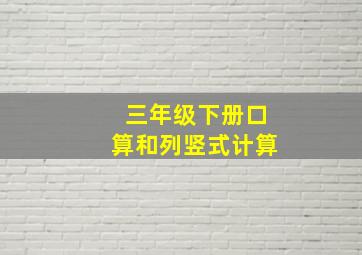 三年级下册口算和列竖式计算